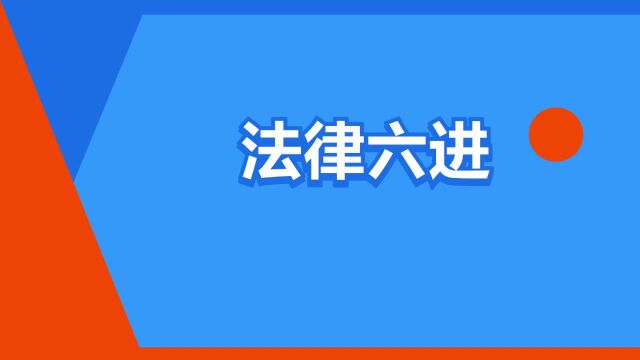 法律六进